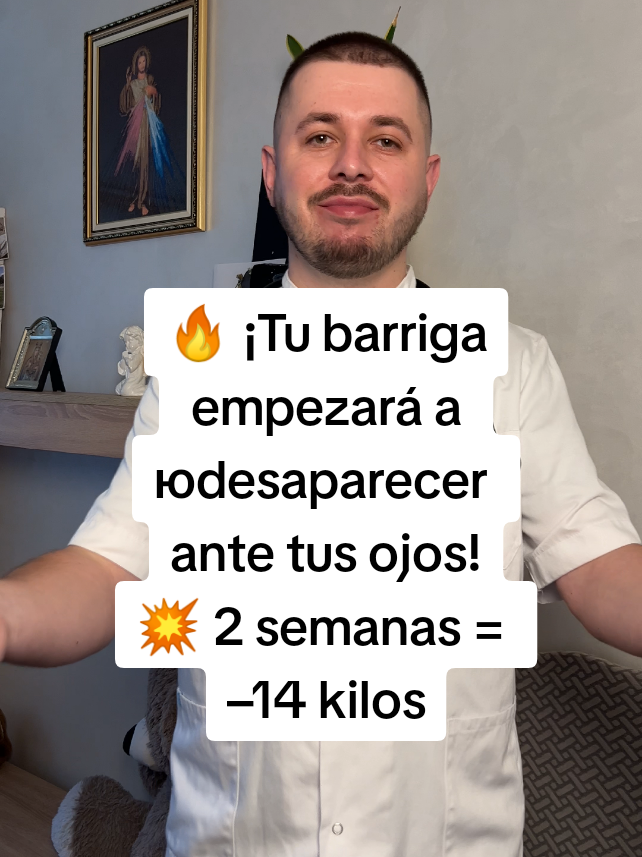 🔥 ¡Tu barriga empezará a юdesaparecer ante tus ojos! 💥 2 semanas = –14 kilos